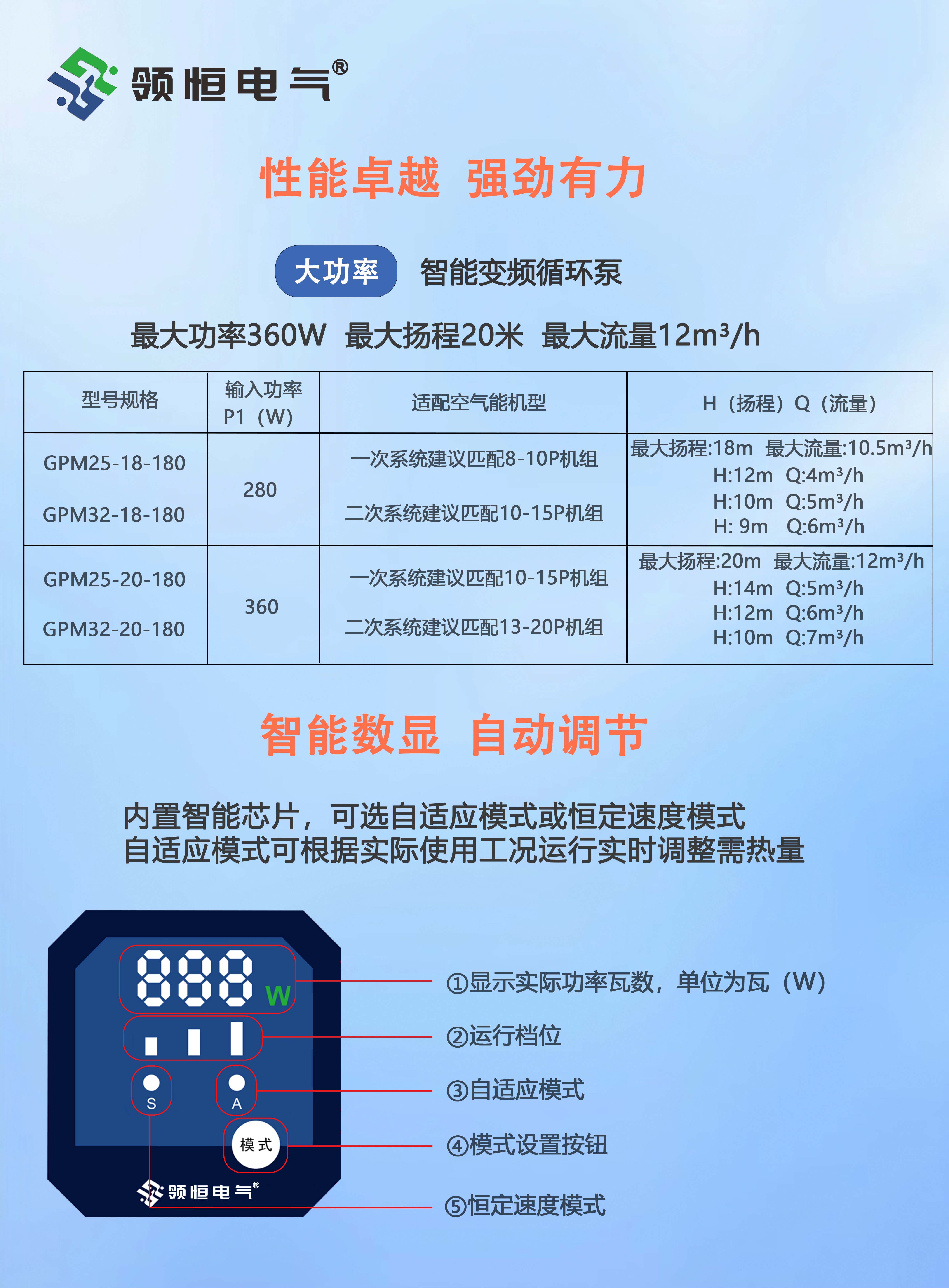 领恒电气®

性能卓越 强劲有力

大功率 智能变频循环泵

最大功率360W 最大扬程20米 最大流量12m³/h

| 型号规格 | 输入功率 P1（W） | 适配空气能机型 | H（扬程）Q（流量） |
|---|---|---|---|
| GPM25-18-180 GPM32-18-180 | 280 | 一次系统建议匹配8-10P机组 二次系统建议匹配10-15P机组 | 最大扬程:18m 最大流量:10.5m³/h H:12m Q:4m³/h H:10m Q:5m³/h H: 9m Q:6m³/h |
| GPM25-20-180 GPM32-20-180 | 360 | 一次系统建议匹配10-15P机组 二次系统建议匹配13-20P机组 | 最大扬程:20m 最大流量:12m³/h H:14m Q:5m³/h H:12m Q:6m³/h H:10m Q:7m³/h |

智能数显 自动调节

内置智能芯片，可选自适应模式或恒定速度模式
自适应模式可根据实际使用工况运行实时调整需热量

888 W
S A
模式
领恒电气®

①显示实际功率瓦数，单位为瓦（W）
②运行档位
③自适应模式
④模式设置按钮
⑤恒定速度模式